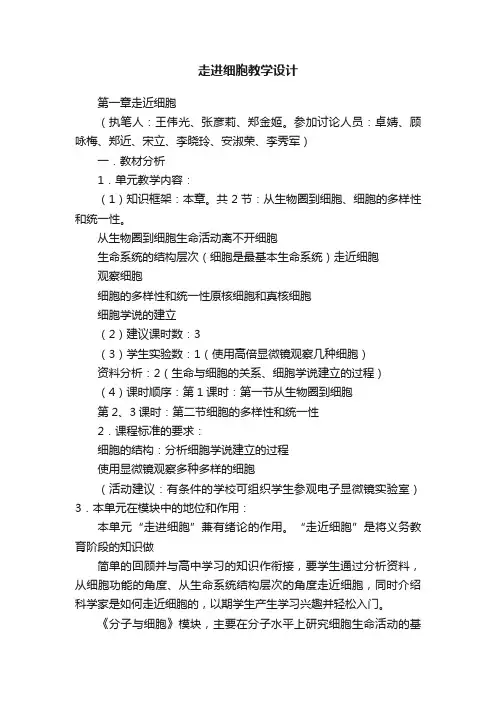 走进细胞教学设计

第一章走近细胞

（执笔人：王伟光、张彦莉、郑金姬。参加讨论人员：卓婧、顾咏梅、郑近、宋立、李晓玲、安淑荣、李秀军）

一．教材分析

1．单元教学内容：

（1）知识框架：本章。共 2 节：从生物圈到细胞、细胞的多样性和统一性。

从生物圈到细胞生命活动离不开细胞

生命系统的结构层次（细胞是最基本生命系统）走近细胞

观察细胞

细胞的多样性和统一性原核细胞和真核细胞

细胞学说的建立

（2）建议课时数：3

（3）学生实验数：1（使用高倍显微镜观察几种细胞）

资料分析：2（生命与细胞的关系、细胞学说建立的过程）

（4）课时顺序：第 1 课时：第一节从生物圈到细胞

第 2、3 课时：第二节细胞的多样性和统一性

2．课程标准的要求：

细胞的结构：分析细胞学说建立的过程

使用显微镜观察多种多样的细胞

（活动建议：有条件的学校可组织学生参观电子显微镜实验室）

3．本单元在模块中的地位和作用：

本单元“走进细胞”兼有绪论的作用。“走近细胞”是将义务教育阶段的知识做

简单的回顾并与高中学习的知识作衔接，要学生通过分析资料，从细胞功能的角度、从生命系统结构层次的角度走近细胞，同时介绍科学家是如何走近细胞的，以期学生产生学习兴趣并轻松入门。

《分子与细胞》模块，主要在分子水平上研究细胞生命活动的基